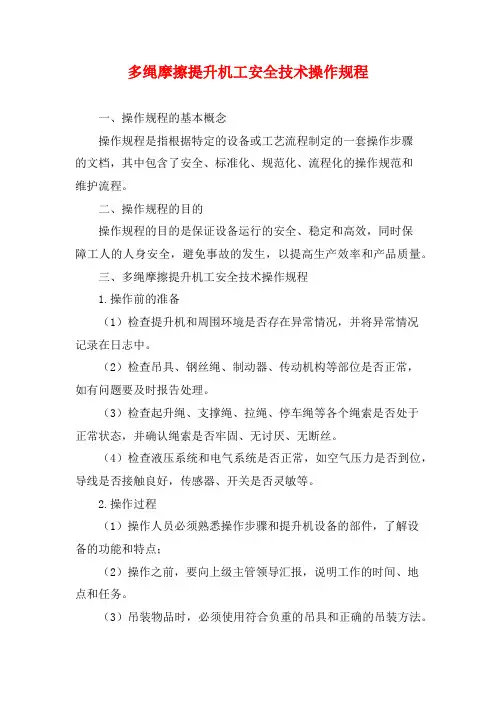 多绳摩擦提升机工安全技术操作规程

一、操作规程的基本概念

操作规程是指根据特定的设备或工艺流程制定的一套操作步骤的文档，其中包含了安全、标准化、规范化、流程化的操作规范和维护流程。

二、操作规程的目的

操作规程的目的是保证设备运行的安全、稳定和高效，同时保障工人的人身安全，避免事故的发生，以提高生产效率和产品质量。

三、多绳摩擦提升机工安全技术操作规程

1.操作前的准备

（1）检查提升机和周围环境是否存在异常情况，并将异常情况记录在日志中。

（2）检查吊具、钢丝绳、制动器、传动机构等部位是否正常，如有问题要及时报告处理。

（3）检查起升绳、支撑绳、拉绳、停车绳等各个绳索是否处于正常状态，并确认绳索是否牢固、无讨厌、无断丝。

（4）检查液压系统和电气系统是否正常，如空气压力是否到位，导线是否接触良好，传感器、开关是否灵敏等。

2.操作过程

（1）操作人员必须熟悉操作步骤和提升机设备的部件，了解设备的功能和特点；

（2）操作之前，要向上级主管领导汇报，说明工作的时间、地点和任务。

（3）吊装物品时，必须使用符合负重的吊具和正确的吊装方法。